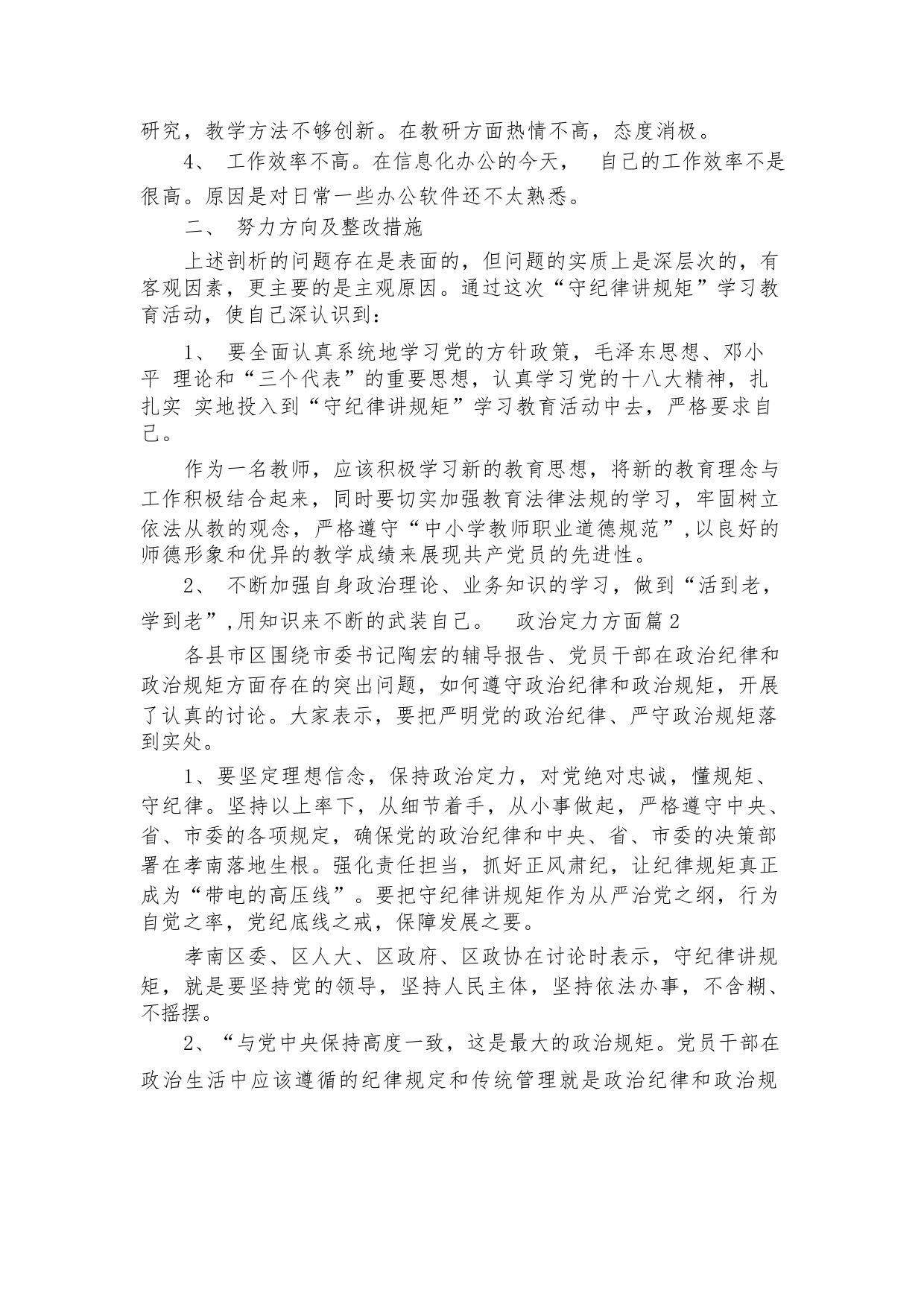 研究，教学方法不够创新。在教研方面热情不高，态度消极。

4、 工作效率不高。在信息化办公的今天， 自己的工作效率不是很高。原因是对日常一些办公软件还不太熟悉。

二、 努力方向及整改措施

上述剖析的问题存在是表面的，但问题的实质上是深层次的，有客观因素，更主要的是主观原因。通过这次“守纪律讲规矩”学习教育活动，使自己深认识到：

1、 要全面认真系统地学习党的方针政策，毛泽东思想、邓小平 理论和“三个代表”的重要思想，认真学习党的十八大精神，扎扎实 实地投入到“守纪律讲规矩”学习教育活动中去，严格要求自己。

作为一名教师，应该积极学习新的教育思想，将新的教育理念与工作积极结合起来，同时要切实加强教育法律法规的学习，牢固树立依法从教的观念，严格遵守“中小学教师职业道德规范”,以良好的师德形象和优异的教学成绩来展现共产党员的先进性。

2、 不断加强自身政治理论、业务知识的学习，做到“活到老，学到老”,用知识来不断的武装自己。 政治定力方面篇2

各县市区围绕市委书记陶宏的辅导报告、党员干部在政治纪律和政治规矩方面存在的突出问题，如何遵守政治纪律和政治规矩，开展了认真的讨论。大家表示，要把严明党的政治纪律、严守政治规矩落到实处。

1、要坚定理想信念，保持政治定力，对党绝对忠诚，懂规矩、守纪律。坚持以上率下，从细节着手，从小事做起，严格遵守中央、省、市委的各项规定，确保党的政治纪律和中央、省、市委的决策部署在孝南落地生根。强化责任担当，抓好正风肃纪，让纪律规矩真正成为“带电的高压线”。要把守纪律讲规矩作为从严治党之纲，行为自觉之率，党纪底线之戒，保障发展之要。

孝南区委、区人大、区政府、区政协在讨论时表示，守纪律讲规矩，就是要坚持党的领导，坚持人民主体，坚持依法办事，不含糊、不摇摆。

2、“与党中央保持高度一致，这是最大的政治规矩。党员干部在政治生活中应该遵循的纪律规定和传统管理就是政治纪律和政治规